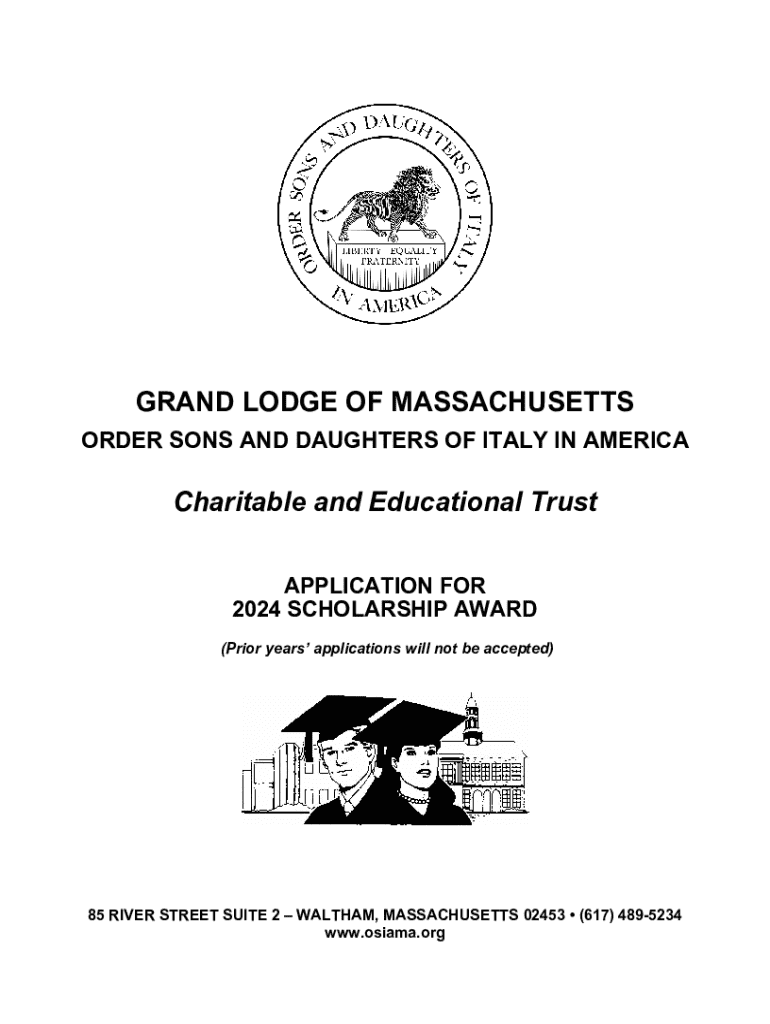 ORDER SONS AND DAUGHTERS OF ITALY IN AMERICA

LIBERTY EQUALITY FRATERNITY

GRAND LODGE OF MASSACHUSETTS

ORDER SONS AND DAUGHTERS OF ITALY IN AMERICA

Charitable and Educational Trust

APPLICATION FOR
2024 SCHOLARSHIP AWARD

(Prior years' applications will not be accepted)

85 RIVER STREET SUITE 2 – WALTHAM, MASSACHUSETTS 02453 • (617) 489-5234
www.osiama.org